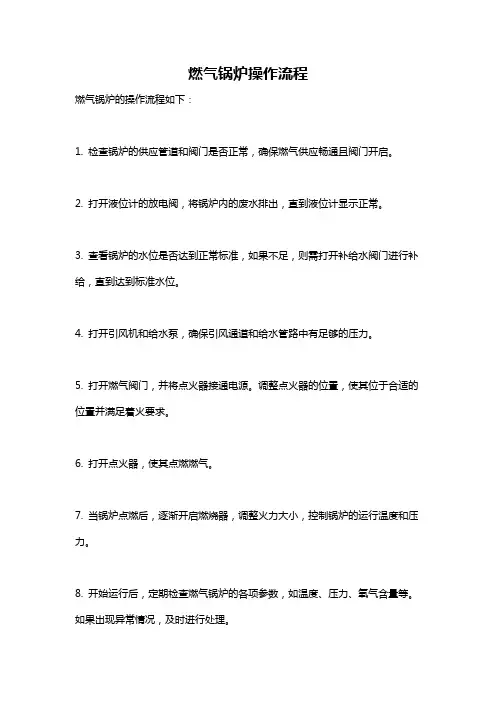 燃气锅炉操作流程

燃气锅炉的操作流程如下：

1. 检查锅炉的供应管道和阀门是否正常，确保燃气供应畅通且阀门开启。

2. 打开液位计的放电阀，将锅炉内的废水排出，直到液位计显示正常。

3. 查看锅炉的水位是否达到正常标准，如果不足，则需打开补给水阀门进行补给，直到达到标准水位。

4. 打开引风机和给水泵，确保引风通道和给水管路中有足够的压力。

5. 打开燃气阀门，并将点火器接通电源。调整点火器的位置，使其位于合适的位置并满足着火要求。

6. 打开点火器，使其点燃燃气。

7. 当锅炉点燃后，逐渐开启燃烧器，调整火力大小，控制锅炉的运行温度和压力。

8. 开始运行后，定期检查燃气锅炉的各项参数，如温度、压力、氧气含量等。如果出现异常情况，及时进行处理。